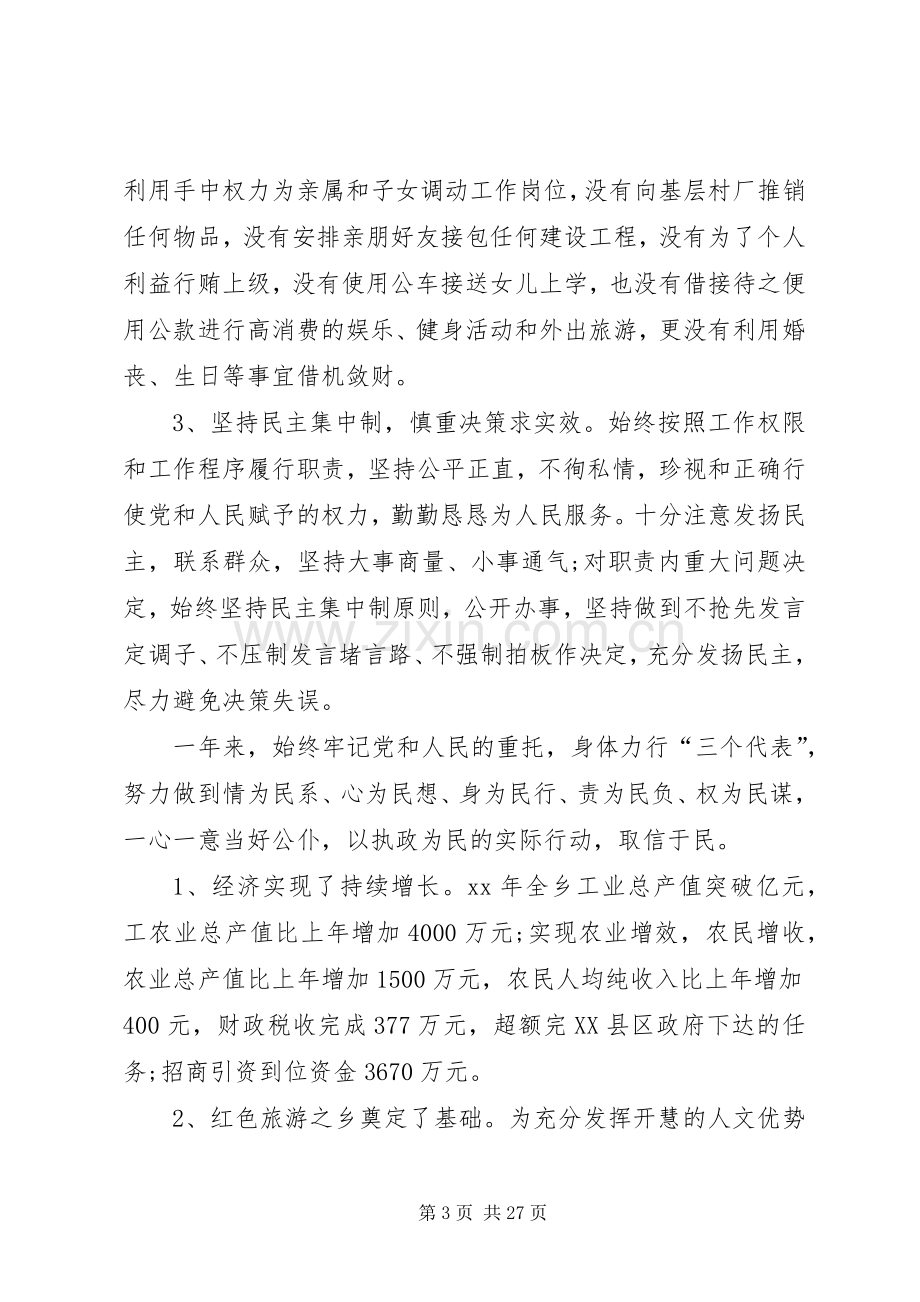 利用手中权力为亲属和子女调动工作岗位，没有向基层村厂推销任何物品，没有安排亲朋好友接包任何建设工程，没有为了个人利益行贿上级，没有使用公车接送女儿上学，也没有借接待之便用公款进行高消费的娱乐、健身活动和外出旅游，更没有利用婚丧、生日等事宜借机敛财。

3、坚持民主集中制，慎重决策求实效。始终按照工作权限和工作程序履行职责，坚持公平正直，不徇私情，珍视和正确行使党和人民赋予的权力，勤勤恳恳为人民服务。十分注意发扬民主，联系群众，坚持大事商量、小事通气;对职责内重大问题决定，始终坚持民主集中制原则，公开办事，坚持做到不抢先发言定调子、不压制发言堵言路、不强制拍板作决定，充分发扬民主，尽力避免决策失误。

一年来，始终牢记党和人民的重托，身体力行“三个代表”，努力做到情为民系、心为民想、身为民行、责为民负、权为民谋，一心一意当好公仆，以执政为民的实际行动，取信于民。

1、经济实现了持续增长。xx年全乡工业总产值突破亿元，工农业总产值比上年增加4000万元;实现农业增效，农民增收，农业总产值比上年增加1500万元，农民人均纯收入比上年增加400元，财政税收完成377万元，超额完XX县区政府下达的任务;招商引资到位资金3670万元。

2、红色旅游之乡奠定了基础。为充分发挥开慧的人文优势

第3页 共27页

www.zixin.com.cn